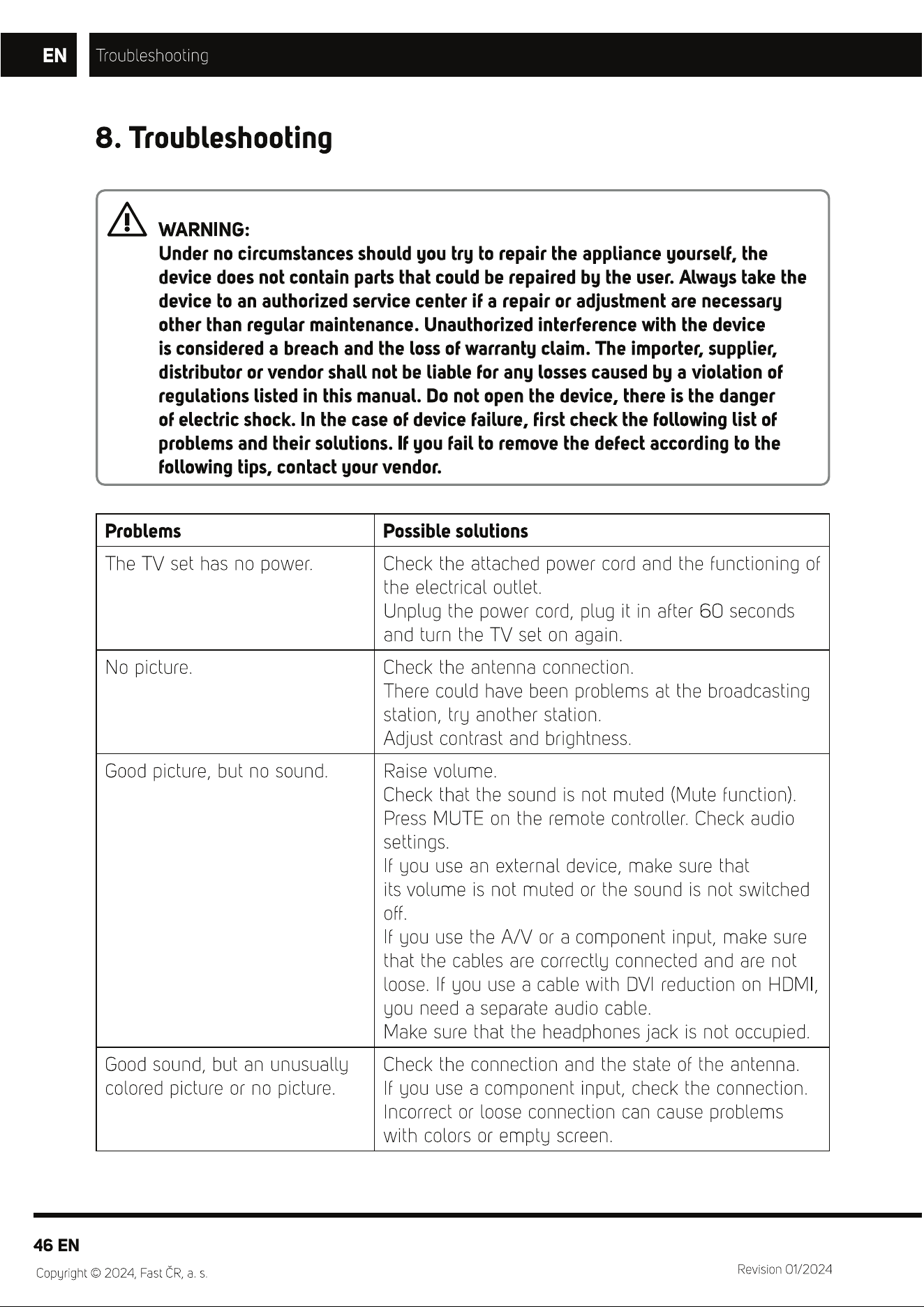 EN Troubleshooting

8. Troubleshooting

WARNING:
Under no circumstances should you try to repair the appliance yourself, the device does not contain parts that could be repaired by the user. Always take the device to an authorized service center if a repair or adjustment are necessary other than regular maintenance. Unauthorized interference with the device is considered a breach and the loss of warranty claim. The importer, supplier, distributor or vendor shall not be liable for any losses caused by a violation of regulations listed in this manual. Do not open the device, there is the danger of electric shock. In the case of device failure, first check the following list of problems and their solutions. If you fail to remove the defect according to the following tips, contact your vendor.

| Problems | Possible solutions |
|---|---|
| The TV set has no power. | Check the attached power cord and the functioning of the electrical outlet. Unplug the power cord, plug it in after 60 seconds and turn the TV set on again. |
| No picture. | Check the antenna connection. There could have been problems at the broadcasting station, try another station. Adjust contrast and brightness. |
| Good picture, but no sound. | Raise volume. Check that the sound is not muted (Mute function). Press MUTE on the remote controller. Check audio settings. If you use an external device, make sure that its volume is not muted or the sound is not switched off. If you use the A/V or a component input, make sure that the cables are correctly connected and are not loose. If you use a cable with DVI reduction on HDMI, you need a separate audio cable. Make sure that the headphones jack is not occupied. |
| Good sound, but an unusually colored picture or no picture. | Check the connection and the state of the antenna. If you use a component input, check the connection. Incorrect or loose connection can cause problems with colors or empty screen. |

46 EN

Copyright © 2024, Fast ČR, a. s.

Revision 01/2024